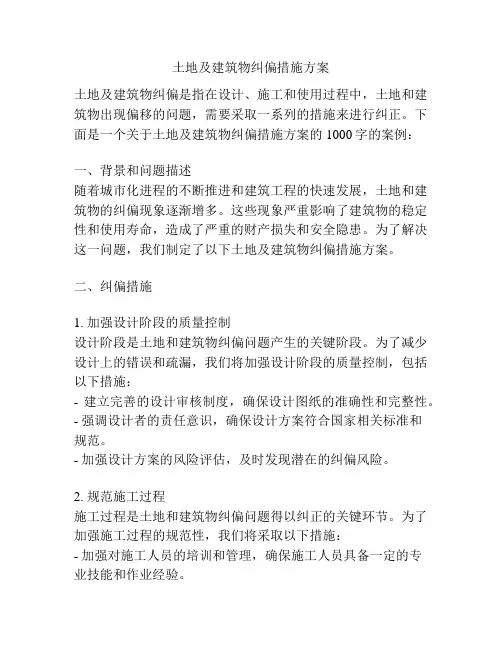 土地及建筑物纠偏措施方案

土地及建筑物纠偏是指在设计、施工和使用过程中，土地和建筑物出现偏移的问题，需要采取一系列的措施来进行纠正。下面是一个关于土地及建筑物纠偏措施方案的 1000 字的案例：

一、背景和问题描述
随着城市化进程的不断推进和建筑工程的快速发展，土地和建筑物的纠偏现象逐渐增多。这些现象严重影响了建筑物的稳定性和使用寿命，造成了严重的财产损失和安全隐患。为了解决这一问题，我们制定了以下土地及建筑物纠偏措施方案。

二、纠偏措施

1. 加强设计阶段的质量控制
设计阶段是土地和建筑物纠偏问题产生的关键阶段。为了减少设计上的错误和疏漏，我们将加强设计阶段的质量控制，包括以下措施：
- 建立完善的设计审核制度，确保设计图纸的准确性和完整性。
- 强调设计者的责任意识，确保设计方案符合国家相关标准和规范。
- 加强设计方案的风险评估，及时发现潜在的纠偏风险。

2. 规范施工过程
施工过程是土地和建筑物纠偏问题得以纠正的关键环节。为了加强施工过程的规范性，我们将采取以下措施：
- 加强对施工人员的培训和管理，确保施工人员具备一定的专业技能和作业经验。